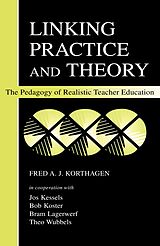 LINKING PRACTICE AND THEORY

The Pedagogy of Realistic Teacher Education

FRED A. J. KORTHAGEN

in cooperation with

Jos Kessels
Bob Koster
Bram Lagerwerf
Theo Wubbels